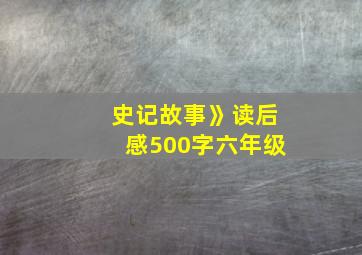 史记故事》读后感500字六年级